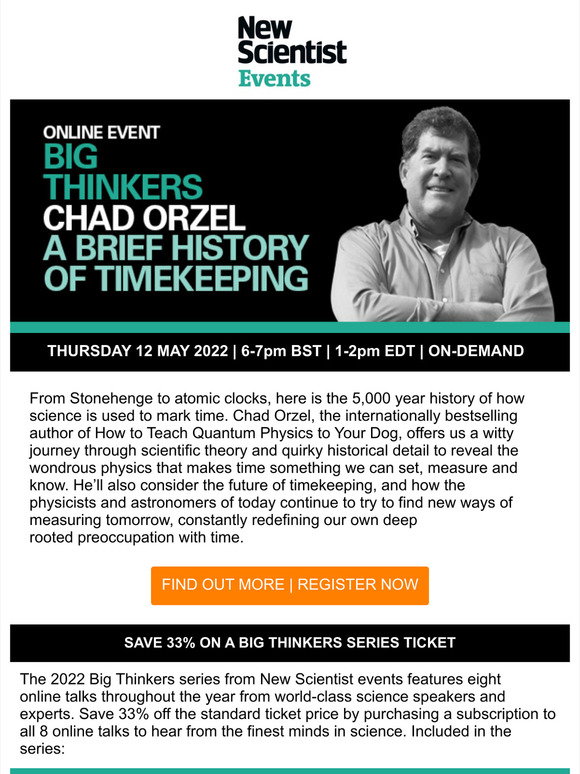 New Scientist
Events

ONLINE EVENT
BIG THINKERS
CHAD ORZEL
A BRIEF HISTORY OF TIMEKEEPING

THURSDAY 12 MAY 2022 | 6-7pm BST | 1-2pm EDT | ON-DEMAND

From Stonehenge to atomic clocks, here is the 5,000 year history of how science is used to mark time. Chad Orzel, the internationally bestselling author of How to Teach Quantum Physics to Your Dog, offers us a witty journey through scientific theory and quirky historical detail to reveal the wondrous physics that makes time something we can set, measure and know. He'll also consider the future of timekeeping, and how the physicists and astronomers of today continue to try to find new ways of measuring tomorrow, constantly redefining our own deep rooted preoccupation with time.

FIND OUT MORE | REGISTER NOW

SAVE 33% ON A BIG THINKERS SERIES TICKET

The 2022 Big Thinkers series from New Scientist events features eight online talks throughout the year from world-class science speakers and experts. Save 33% off the standard ticket price by purchasing a subscription to all 8 online talks to hear from the finest minds in science. Included in the series: